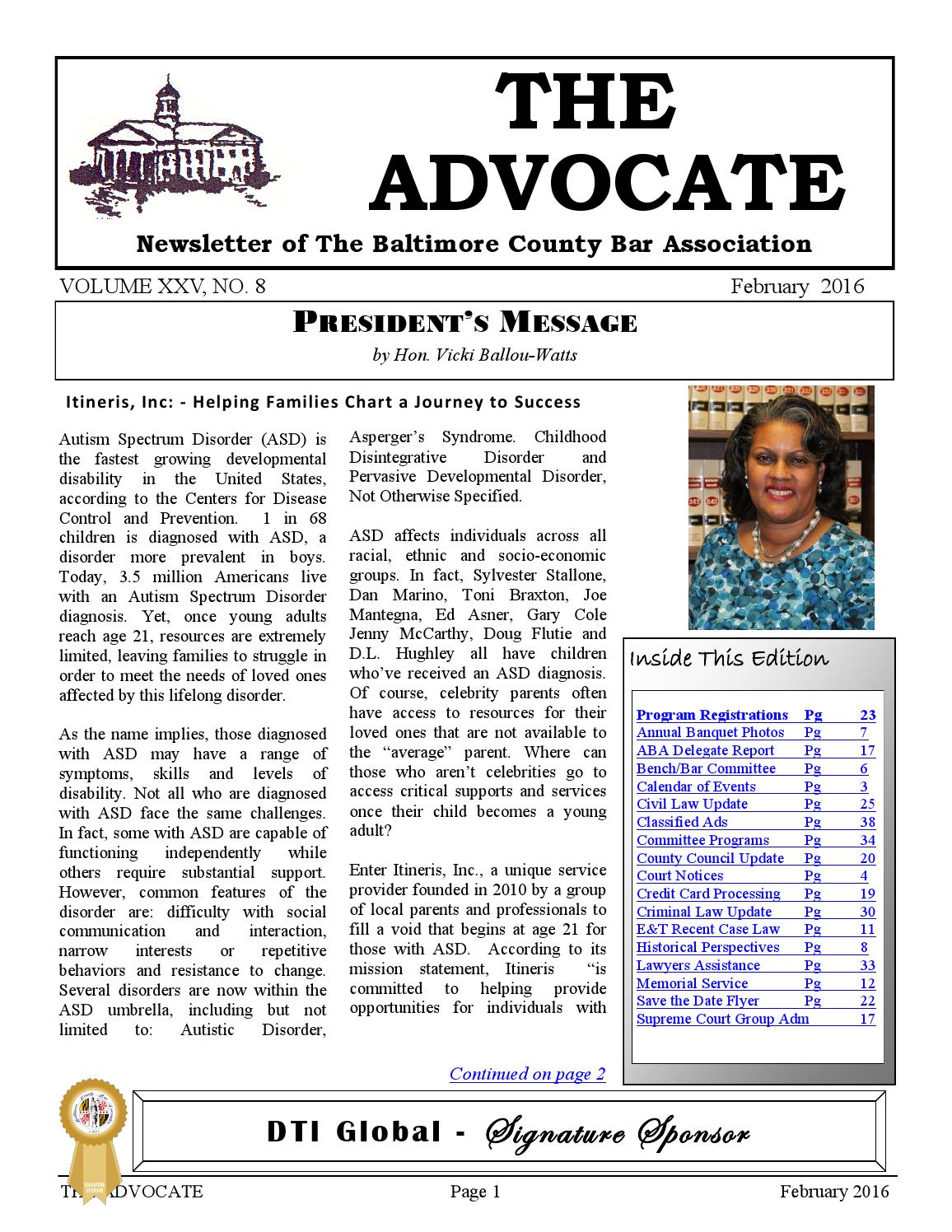 THE ADVOCATE

Newsletter of The Baltimore County Bar Association

VOLUME XXV, NO. 8 February 2016

PRESIDENT'S MESSAGE

by Hon. Vicki Ballou-Watts

Itineris, Inc: - Helping Families Chart a Journey to Success

Autism Spectrum Disorder (ASD) is the fastest growing developmental disability in the United States, according to the Centers for Disease Control and Prevention. 1 in 68 children is diagnosed with ASD, a disorder more prevalent in boys. Today, 3.5 million Americans live with an Autism Spectrum Disorder diagnosis. Yet, once young adults reach age 21, resources are extremely limited, leaving families to struggle in order to meet the needs of loved ones affected by this lifelong disorder.

As the name implies, those diagnosed with ASD may have a range of symptoms, skills and levels of disability. Not all who are diagnosed with ASD face the same challenges. In fact, some with ASD are capable of functioning independently while others require substantial support. However, common features of the disorder are: difficulty with social communication and interaction, narrow interests or repetitive behaviors and resistance to change. Several disorders are now within the ASD umbrella, including but not limited to: Autistic Disorder, Asperger's Syndrome. Childhood Disintegrative Disorder and Pervasive Developmental Disorder, Not Otherwise Specified.

ASD affects individuals across all racial, ethnic and socio-economic groups. In fact, Sylvester Stallone, Dan Marino, Toni Braxton, Joe Mantegna, Ed Asner, Gary Cole Jenny McCarthy, Doug Flutie and D.L. Hughley all have children who've received an ASD diagnosis. Of course, celebrity parents often have access to resources for their loved ones that are not available to the "average" parent. Where can those who aren't celebrities go to access critical supports and services once their child becomes a young adult?

Enter Itineris, Inc., a unique service provider founded in 2010 by a group of local parents and professionals to fill a void that begins at age 21 for those with ASD. According to its mission statement, Itineris "is committed to helping provide opportunities for individuals with

Continued on page 2

Inside This Edition

Program Registrations Pg 23
Annual Banquet Photos Pg 7
ABA Delegate Report Pg 17
Bench/Bar Committee Pg 6
Calendar of Events Pg 3
Civil Law Update Pg 25
Classified Ads Pg 38
Committee Programs Pg 34
County Council Update Pg 20
Court Notices Pg 4
Credit Card Processing Pg 19
Criminal Law Update Pg 30
E&T Recent Case Law Pg 11
Historical Perspectives Pg 8
Lawyers Assistance Pg 33
Memorial Service Pg 12
Save the Date Flyer Pg 22
Supreme Court Group Adm 17

DTI Global - Signature Sponsor

THE ADVOCATE Page 1 February 2016